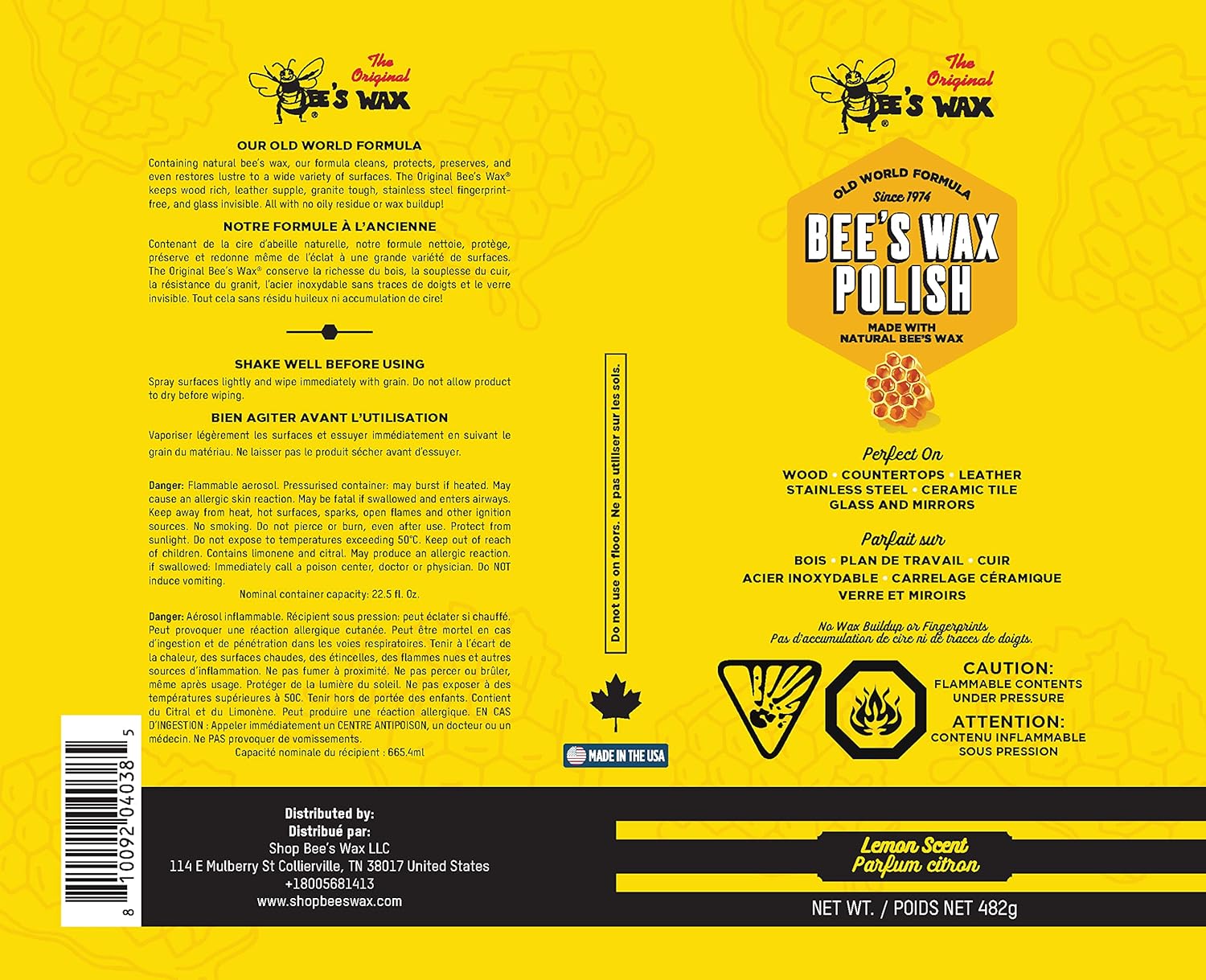 The Original
BEE'S WAX®

OUR OLD WORLD FORMULA

Containing natural bee's wax, our formula cleans, protects, preserves, and even restores lustre to a wide variety of surfaces. The Original Bee's Wax® keeps wood rich, leather supple, granite tough, stainless steel fingerprint-free, and glass invisible. All with no oily residue or wax buildup!

NOTRE FORMULE À L'ANCIENNE

Contenant de la cire d'abeille naturelle, notre formule nettoie, protège, préserve et redonne même de l'éclat à une grande variété de surfaces. The Original Bee's Wax® conserve la richesse du bois, la souplesse du cuir, la résistance du granit, l'acier inoxydable sans traces de doigts et le verre invisible. Tout cela sans résidu huileux ni accumulation de cire!

SHAKE WELL BEFORE USING

Spray surfaces lightly and wipe immediately with grain. Do not allow product to dry before wiping.

BIEN AGITER AVANT L'UTILISATION

Vaporiser légèrement les surfaces et essuyer immédiatement en suivant le grain du matériau. Ne laisser pas le produit sécher avant d'essuyer.

Danger: Flammable aerosol. Pressurised container: may burst if heated. May cause an allergic skin reaction. May be fatal if swallowed and enters airways. Keep away from heat, hot surfaces, sparks, open flames and other ignition sources. No smoking. Do not pierce or burn, even after use. Protect from sunlight. Do not expose to temperatures exceeding 50°C. Keep out of reach of children. Contains limonene and citral. May produce an allergic reaction. if swallowed: Immediately call a poison center, doctor or physician. Do NOT induce vomiting.
Nominal container capacity: 22.5 fl. Oz.

Danger: Aérosol inflammable. Récipient sous pression: peut éclater si chauffé. Peut provoquer une réaction allergique cutanée. Peut être mortel en cas d'ingestion et de pénétration dans les voies respiratoires. Tenir à l'écart de la chaleur, des surfaces chaudes, des étincelles, des flammes nues et autres sources d'inflammation. Ne pas fumer à proximité. Ne pas percer ou brûler, même après usage. Protéger de la lumière du soleil. Ne pas exposer à des températures supérieures à 50C. Tenir hors de portée des enfants. Contient du Citral et du Limonène. Peut produire une réaction allergique. EN CAS D'INGESTION : Appeler immédiatement un CENTRE ANTIPOISON, un docteur ou un médecin. Ne PAS provoquer de vomissements.
Capacité nominale du récipient : 665.4ml

8 10092 04038 5

Distributed by:
Distribué par:
Shop Bee's Wax LLC
114 E Mulberry St Collierville, TN 38017 United States
+18005681413
www.shopbeeswax.com

Do not use on floors. Ne pas utiliser sur les sols.

MADE IN THE USA

The Original
BEE'S WAX®

OLD WORLD FORMULA
Since 1974
BEE'S WAX POLISH
MADE WITH NATURAL BEE'S WAX

Perfect On
WOOD • COUNTERTOPS • LEATHER
STAINLESS STEEL • CERAMIC TILE
GLASS AND MIRRORS

Parfait sur
BOIS • PLAN DE TRAVAIL • CUIR
ACIER INOXYDABLE • CARRELAGE CÉRAMIQUE
VERRE ET MIROIRS

No Wax Buildup or Fingerprints
Pas d'accumulation de cire ni de traces de doigts.

CAUTION:
FLAMMABLE CONTENTS UNDER PRESSURE
ATTENTION:
CONTENU INFLAMMABLE SOUS PRESSION

Lemon Scent
Parfum citron

NET WT. / POIDS NET 482g